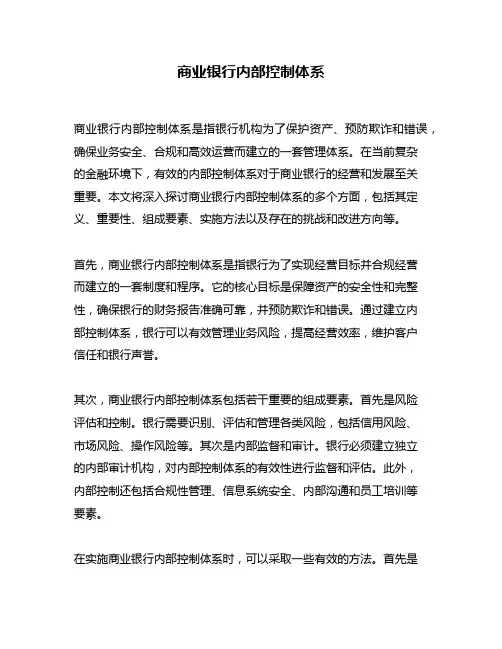 商业银行内部控制体系

商业银行内部控制体系是指银行机构为了保护资产、预防欺诈和错误，确保业务安全、合规和高效运营而建立的一套管理体系。在当前复杂的金融环境下，有效的内部控制体系对于商业银行的经营和发展至关重要。本文将深入探讨商业银行内部控制体系的多个方面，包括其定义、重要性、组成要素、实施方法以及存在的挑战和改进方向等。

首先，商业银行内部控制体系是指银行为了实现经营目标并合规经营而建立的一套制度和程序。它的核心目标是保障资产的安全性和完整性，确保银行的财务报告准确可靠，并预防欺诈和错误。通过建立内部控制体系，银行可以有效管理业务风险，提高经营效率，维护客户信任和银行声誉。

其次，商业银行内部控制体系包括若干重要的组成要素。首先是风险评估和控制。银行需要识别、评估和管理各类风险，包括信用风险、市场风险、操作风险等。其次是内部监督和审计。银行必须建立独立的内部审计机构，对内部控制体系的有效性进行监督和评估。此外，内部控制还包括合规性管理、信息系统安全、内部沟通和员工培训等要素。

在实施商业银行内部控制体系时，可以采取一些有效的方法。首先是